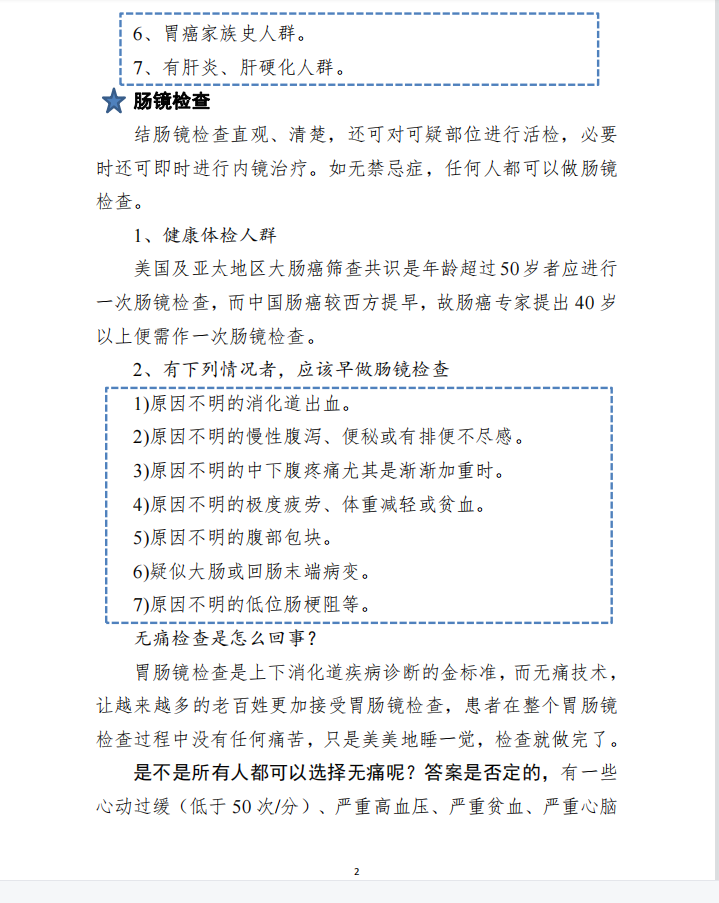 6、胃癌家族史人群。

7、有肝炎、肝硬化人群。

肠镜检查

结肠镜检查直观、清楚，还可对可疑部位进行活检，必要时还可即时进行内镜治疗。如无禁忌症，任何人都可以做肠镜检查。

1、健康体检人群

美国及亚太地区大肠癌筛查共识是年龄超过50岁者应进行一次肠镜检查，而中国肠癌较西方提早，故肠癌专家提出40岁以上便需作一次肠镜检查。

2、有下列情况者，应该早做肠镜检查

1)原因不明的消化道出血。

2)原因不明的慢性腹泻、便秘或有排便不尽感。

3)原因不明的中下腹疼痛尤其是渐渐加重时。

4)原因不明的极度疲劳、体重减轻或贫血。

5)原因不明的腹部包块。

6)疑似大肠或回肠末端病变。

7)原因不明的低位肠梗阻等。

无痛检查是怎么回事？

胃肠镜检查是上下消化道疾病诊断的金标准，而无痛技术，让越来越多的老百姓更加接受胃肠镜检查，患者在整个胃肠镜检查过程中没有任何痛苦，只是美美地睡一觉，检查就做完了。

是不是所有人都可以选择无痛呢？答案是否定的，有一些心动过缓（低于50次/分）、严重高血压、严重贫血、严重心脑

2